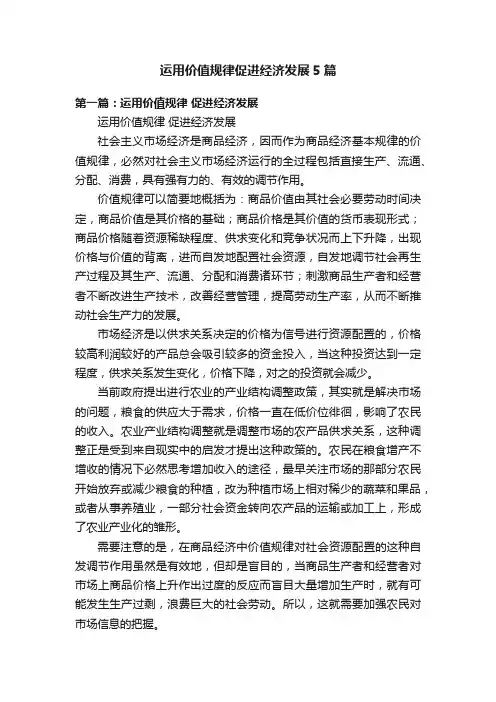 运用价值规律促进经济发展5篇

第一篇：运用价值规律 促进经济发展

运用价值规律 促进经济发展

社会主义市场经济是商品经济，因而作为商品经济基本规律的价值规律，必然对社会主义市场经济运行的全过程包括直接生产、流通、分配、消费，具有强有力的、有效的调节作用。

价值规律可以简要地概括为：商品价值由其社会必要劳动时间决定，商品价值是其价格的基础；商品价格是其价值的货币表现形式；商品价格随着资源稀缺程度、供求变化和竞争状况而上下升降，出现价格与价值的背离，进而自发地配置社会资源，自发地调节社会再生产过程及其生产、流通、分配和消费诸环节；刺激商品生产者和经营者不断改进生产技术，改善经营管理，提高劳动生产率，从而不断推动社会生产力的发展。

市场经济是以供求关系决定的价格为信号进行资源配置的，价格较高利润较好的产品总会吸引较多的资金投入，当这种投资达到一定程度，供求关系发生变化，价格下降，对之的投资就会减少。

当前政府提出进行农业的产业结构调整政策，其实就是解决市场的问题，粮食的供应大于需求，价格一直在低价位徘徊，影响了农民的收入。农业产业结构调整就是调整市场的农产品供求关系，这种调整正是受到来自现实中的启发才提出这种政策的。农民在粮食增产不增收的情况下必然思考增加收入的途径，最早关注市场的那部分农民开始放弃或减少粮食的种植，改为种植市场上相对稀少的蔬菜和果品，或者从事养殖业，一部分社会资金转向农产品的运输或加工上，形成了农业产业化的雏形。

需要注意的是，在商品经济中价值规律对社会资源配置的这种自发调节作用虽然是有效地，但却是盲目的，当商品生产者和经营者对市场上商品价格上升作出过度的反应而盲目大量增加生产时，就有可能发生生产过剩，浪费巨大的社会劳动。所以，这就需要加强农民对市场信息的把握。